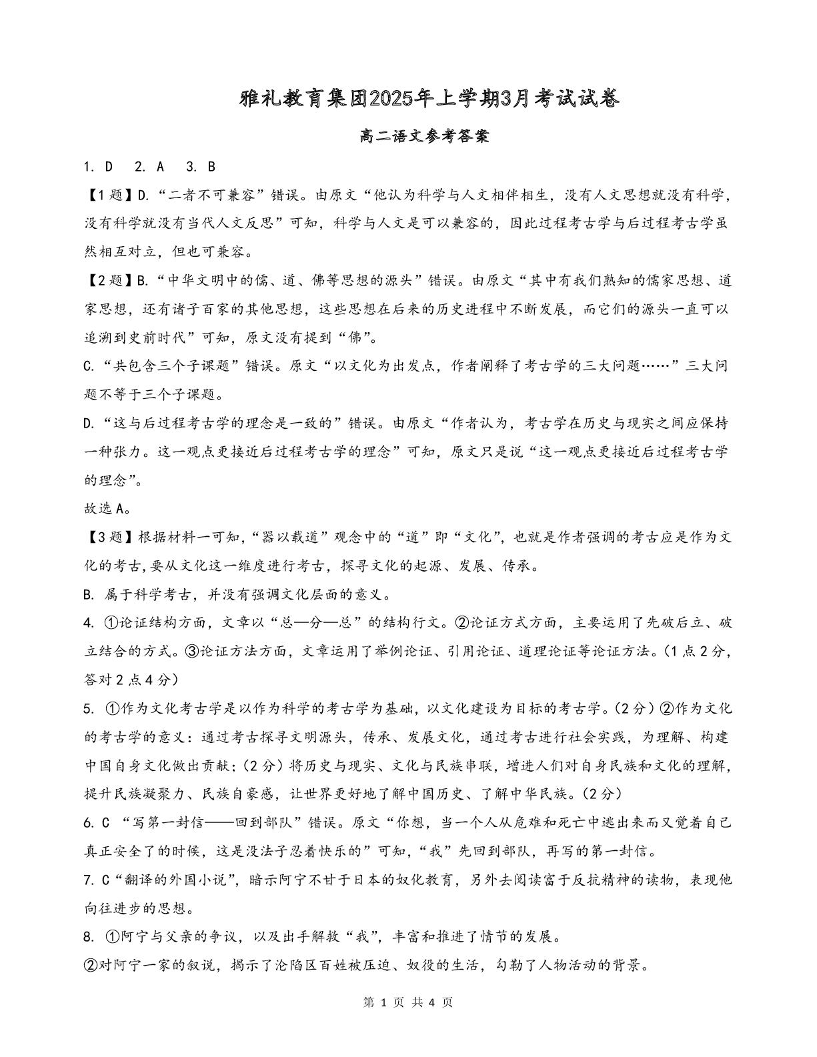 雅礼教育集团2025年上学期3月考试试卷

高二语文参考答案

1. D　2. A　3. B

【1题】D.“二者不可兼容”错误。由原文“他认为科学与人文相伴相生，没有人文思想就没有科学，没有科学就没有当代人文反思”可知，科学与人文是可以兼容的，因此过程考古学与后过程考古学虽然相互对立，但也可兼容。

【2题】B.“中华文明中的儒、道、佛等思想的源头”错误。由原文“其中有我们熟知的儒家思想、道家思想，还有诸子百家的其他思想，这些思想在后来的历史进程中不断发展，而它们的源头一直可以追溯到史前时代”可知，原文没有提到“佛”。

C.“共包含三个子课题”错误。原文“以文化为出发点，作者阐释了考古学的三大问题……”三大问题不等于三个子课题。

D.“这与后过程考古学的理念是一致的”错误。由原文“作者认为，考古学在历史与现实之间应保持一种张力。这一观点更接近后过程考古学的理念”可知，原文只是说“这一观点更接近后过程考古学的理念”。

故选A。

【3题】根据材料一可知，“器以载道”观念中的“道”即“文化”，也就是作者强调的考古应是作为文化的考古，要从文化这一维度进行考古，探寻文化的起源、发展、传承。

B. 属于科学考古，并没有强调文化层面的意义。

4. ①论证结构方面，文章以“总—分—总”的结构行文。②论证方式方面，主要运用了先破后立、破立结合的方式。③论证方法方面，文章运用了举例论证、引用论证、道理论证等论证方法。（1点2分，答对2点4分）

5. ①作为文化考古学是以作为科学的考古学为基础，以文化建设为目标的考古学。（2分）②作为文化的考古学的意义：通过考古探寻文明源头，传承、发展文化，通过考古进行社会实践，为理解、构建中国自身文化做出贡献；（2分）将历史与现实、文化与民族串联，增进人们对自身民族和文化的理解，提升民族凝聚力、民族自豪感，让世界更好地了解中国历史、了解中华民族。（2分）

6. C “写第一封信——回到部队”错误。原文“你想，当一个人从危难和死亡中逃出来而又觉着自己真正安全了的时候，这是没法子忍着快乐的”可知，“我”先回到部队，再写的第一封信。

7. C“翻译的外国小说”，暗示阿宁不甘于日本的奴化教育，另外去阅读富于反抗精神的读物，表现他向往进步的思想。

8. ①阿宁与父亲的争议，以及出手解救“我”，丰富和推进了情节的发展。

②对阿宁一家的叙说，揭示了沦陷区百姓被压迫、奴役的生活，勾勒了人物活动的背景。

第 1 页 共 4 页